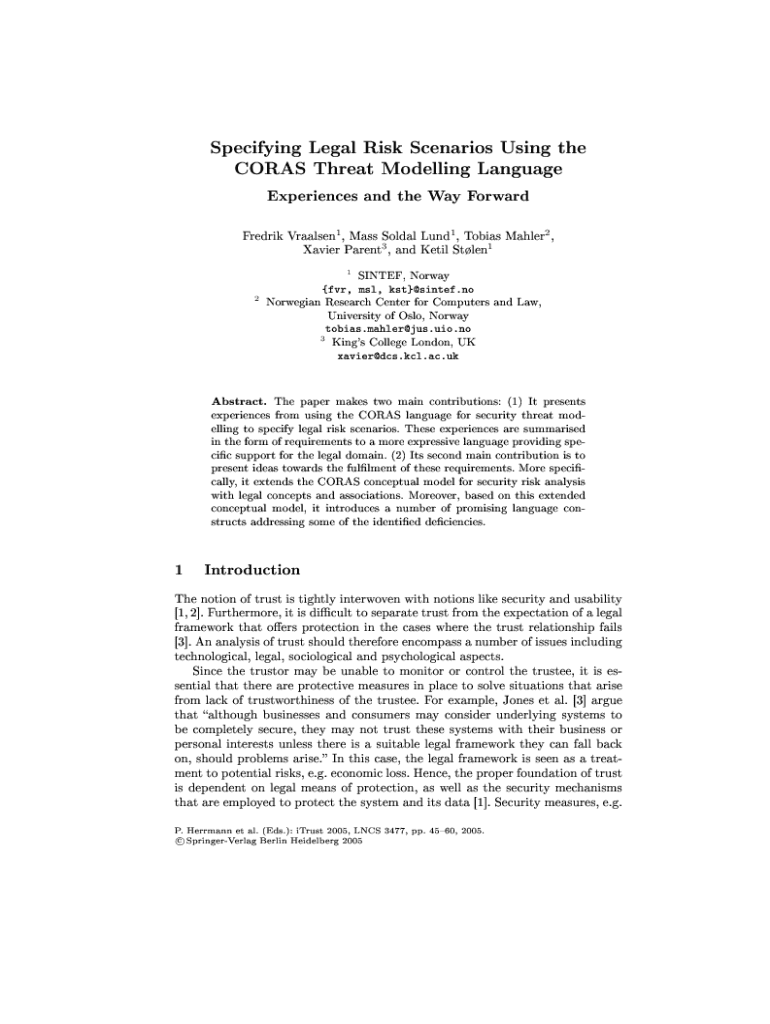 Specifying Legal Risk Scenarios Using the CORAS Threat Modelling Language

Experiences and the Way Forward

Fredrik Vraalsen$^1$, Mass Soldal Lund$^1$, Tobias Mahler$^2$, Xavier Parent$^3$, and Ketil Stølen$^1$

$^1$ SINTEF, Norway
{fvr, msl, kst}@sintef.no
$^2$ Norwegian Research Center for Computers and Law, University of Oslo, Norway
tobias.mahler@jus.uio.no
$^3$ King's College London, UK
xavier@dcs.kcl.ac.uk

Abstract. The paper makes two main contributions: (1) It presents experiences from using the CORAS language for security threat modelling to specify legal risk scenarios. These experiences are summarised in the form of requirements to a more expressive language providing specific support for the legal domain. (2) Its second main contribution is to present ideas towards the fulfilment of these requirements. More specifically, it extends the CORAS conceptual model for security risk analysis with legal concepts and associations. Moreover, based on this extended conceptual model, it introduces a number of promising language constructs addressing some of the identified deficiencies.

1 Introduction

The notion of trust is tightly interwoven with notions like security and usability [1, 2]. Furthermore, it is difficult to separate trust from the expectation of a legal framework that offers protection in the cases where the trust relationship fails [3]. An analysis of trust should therefore encompass a number of issues including technological, legal, sociological and psychological aspects.

Since the trustor may be unable to monitor or control the trustee, it is essential that there are protective measures in place to solve situations that arise from lack of trustworthiness of the trustee. For example, Jones et al. [3] argue that "although businesses and consumers may consider underlying systems to be completely secure, they may not trust these systems with their business or personal interests unless there is a suitable legal framework they can fall back on, should problems arise." In this case, the legal framework is seen as a treatment to potential risks, e.g. economic loss. Hence, the proper foundation of trust is dependent on legal means of protection, as well as the security mechanisms that are employed to protect the system and its data [1]. Security measures, e.g.

P. Herrmann et al. (Eds.): iTrust 2005, LNCS 3477, pp. 45–60, 2005.
© Springer-Verlag Berlin Heidelberg 2005